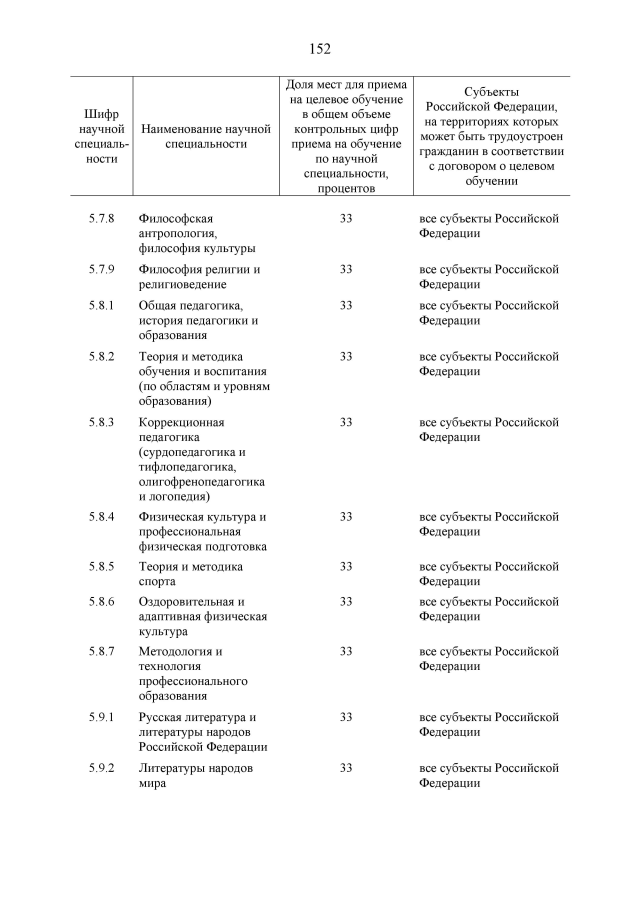 152

| Шифр научной специальности | Наименование научной специальности | Доля мест для приема на целевое обучение в общем объеме контрольных цифр приема на обучение по научной специальности, процентов | Субъекты Российской Федерации, на территориях которых может быть трудоустроен гражданин в соответствии с договором о целевом обучении |
|---|---|---|---|
| 5.7.8 | Философская антропология, философия культуры | 33 | все субъекты Российской Федерации |
| 5.7.9 | Философия религии и религиоведение | 33 | все субъекты Российской Федерации |
| 5.8.1 | Общая педагогика, история педагогики и образования | 33 | все субъекты Российской Федерации |
| 5.8.2 | Теория и методика обучения и воспитания (по областям и уровням образования) | 33 | все субъекты Российской Федерации |
| 5.8.3 | Коррекционная педагогика (сурдопедагогика и тифлопедагогика, олигофренопедагогика и логопедия) | 33 | все субъекты Российской Федерации |
| 5.8.4 | Физическая культура и профессиональная физическая подготовка | 33 | все субъекты Российской Федерации |
| 5.8.5 | Теория и методика спорта | 33 | все субъекты Российской Федерации |
| 5.8.6 | Оздоровительная и адаптивная физическая культура | 33 | все субъекты Российской Федерации |
| 5.8.7 | Методология и технология профессионального образования | 33 | все субъекты Российской Федерации |
| 5.9.1 | Русская литература и литературы народов Российской Федерации | 33 | все субъекты Российской Федерации |
| 5.9.2 | Литературы народов мира | 33 | все субъекты Российской Федерации |